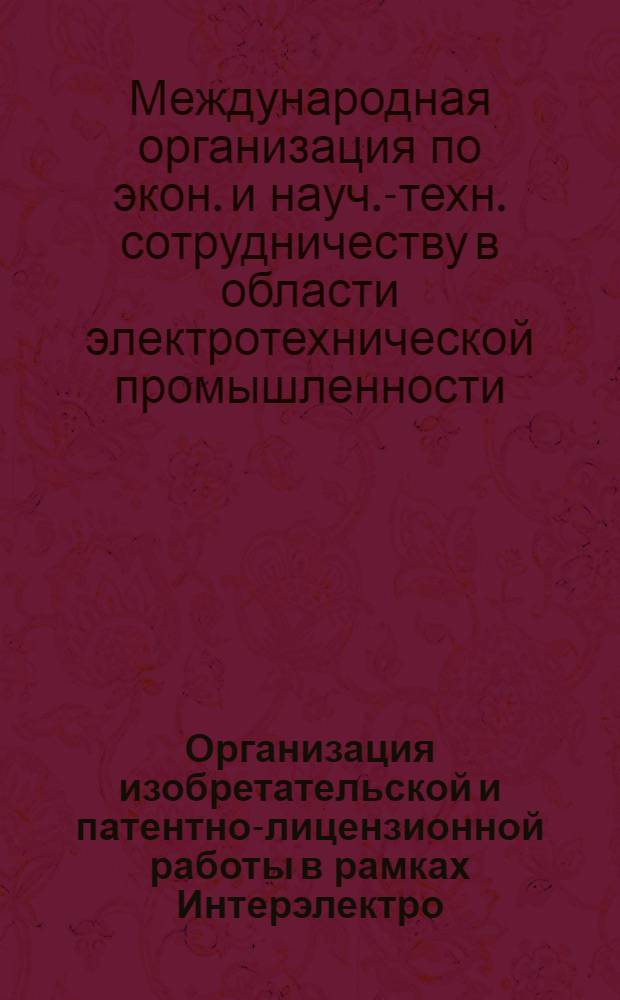 Международная организация по экон. и науч.-техн. сотрудничеству в области электротехнической промышленности

Организация изобретательской и патентно-лицензионной работы в рамках Интерэлектро